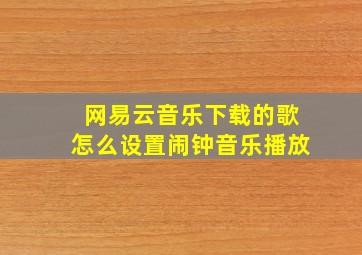 网易云音乐下载的歌
怎么设置闹钟音乐播放